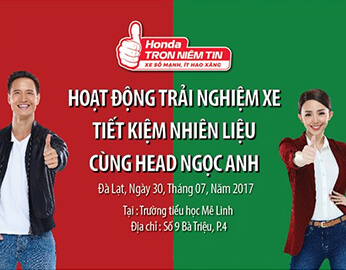 Honda
TRỌN NIỀM TIN
XE SỐ MẠNH, ÍT HAO XĂNG

HOẠT ĐỘNG TRẢI NGHIỆM XE
TIẾT KIỆM NHIÊN LIỆU
CÙNG HEAD NGỌC ANH

Đà Lạt, Ngày 30, Tháng 07, Năm 2017

Tại : Trường tiểu học Mê Linh
Địa chỉ : Số 9 Bà Triệu, P.4